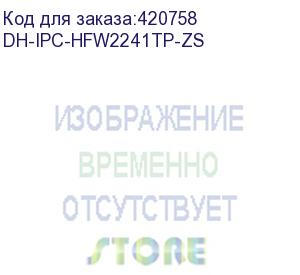 Код для заказа:420758
DH-IPC-HFW2241TP-ZS

ИЗОБРАЖЕНИЕ
ВРЕМЕННО
ОТСУТСТВУЕТ
STORE